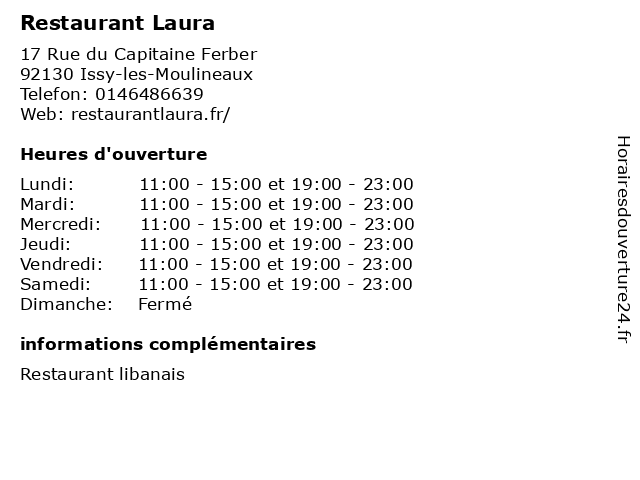 Restaurant Laura

17 Rue du Capitaine Ferber
92130 Issy-les-Moulineaux
Telefon: 0146486639
Web: restaurantlaura.fr/

Heures d'ouverture

| | |
|---|---|
| Lundi: | 11:00 - 15:00 et 19:00 - 23:00 |
| Mardi: | 11:00 - 15:00 et 19:00 - 23:00 |
| Mercredi: | 11:00 - 15:00 et 19:00 - 23:00 |
| Jeudi: | 11:00 - 15:00 et 19:00 - 23:00 |
| Vendredi: | 11:00 - 15:00 et 19:00 - 23:00 |
| Samedi: | 11:00 - 15:00 et 19:00 - 23:00 |
| Dimanche: | Fermé |

informations complémentaires

Restaurant libanais

Horairesdouverture24.fr